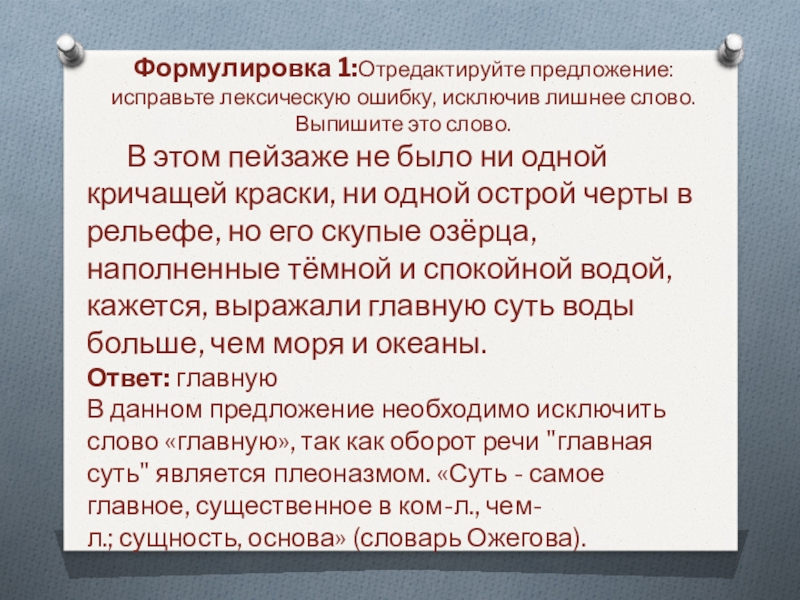 Формулировка 1:Отредактируйте предложение: исправьте лексическую ошибку, исключив лишнее слово. Выпишите это слово.

В этом пейзаже не было ни одной кричащей краски, ни одной острой черты в рельефе, но его скупые озёрца, наполненные тёмной и спокойной водой, кажется, выражали главную суть воды больше, чем моря и океаны.

Ответ: главную
В данном предложение необходимо исключить слово «главную», так как оборот речи "главная суть" является плеоназмом. «Суть - самое главное, существенное в ком-л., чем-л.; сущность, основа» (словарь Ожегова).